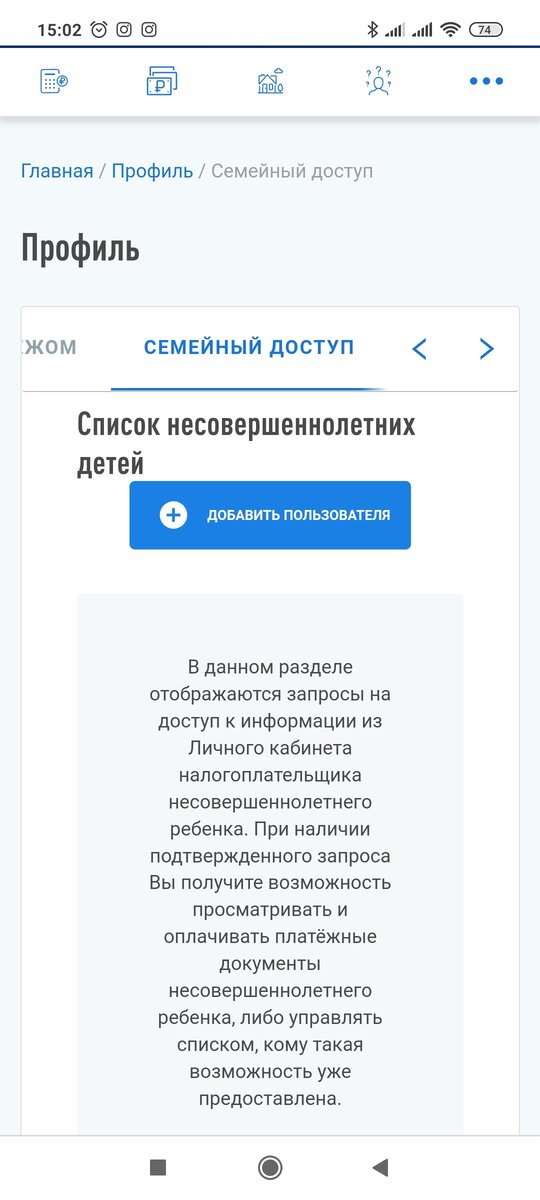 15:02 74

Главная / Профиль / Семейный доступ

Профиль

ЖОМ СЕМЕЙНЫЙ ДОСТУП

Список несовершеннолетних детей

ДОБАВИТЬ ПОЛЬЗОВАТЕЛЯ

В данном разделе отображаются запросы на доступ к информации из Личного кабинета налогоплательщика несовершеннолетнего ребенка. При наличии подтвержденного запроса Вы получите возможность просматривать и оплачивать платёжные документы несовершеннолетнего ребенка, либо управлять списком, кому такая возможность уже предоставлена.